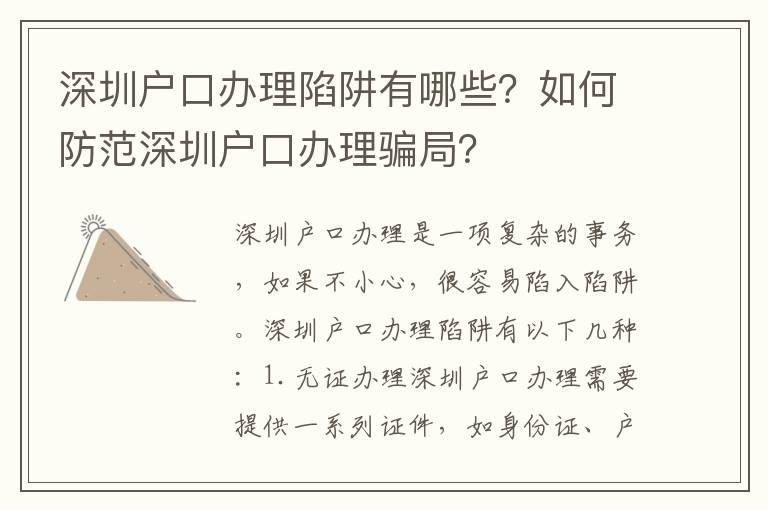 深圳户口办理陷阱有哪些？如何防范深圳户口办理骗局？

深圳户口办理是一项复杂的事务，如果不小心，很容易陷入陷阱。深圳户口办理陷阱有以下几种：1. 无证办理深圳户口办理需要提供一系列证件，如身份证、户